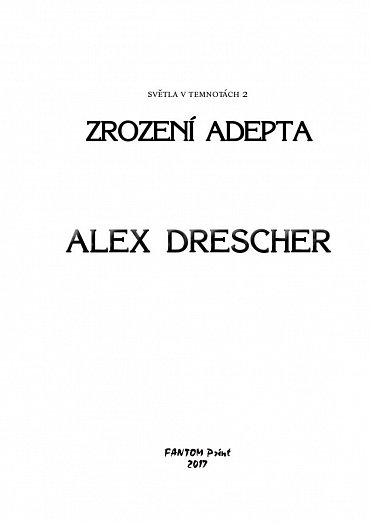 SVĚTLA V TEMNOTÁCH 2

ZROZENÍ ADEPTA

ALEX DRESCHER

FANTOM Print
2017